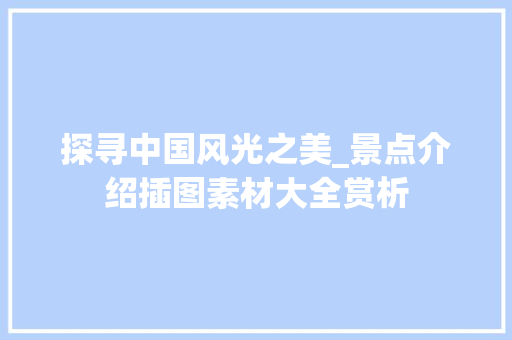 探寻中国风光之美_景点介绍插图素材大全赏析